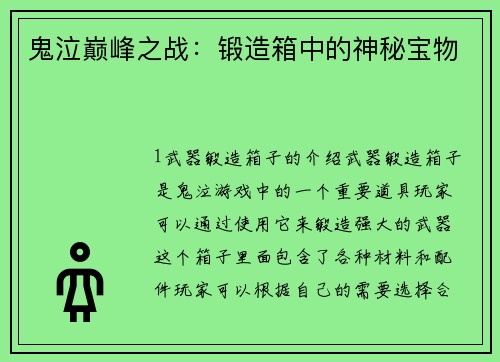 鬼泣巅峰之战：锻造箱中的神秘宝物

1武器锻造箱子的介绍武器锻造箱子是鬼泣游戏中的一个重要道具玩家可以通过使用它来锻造强大的武器这个箱子里面包含了各种材料和配件玩家可以根据自己的需要选择合